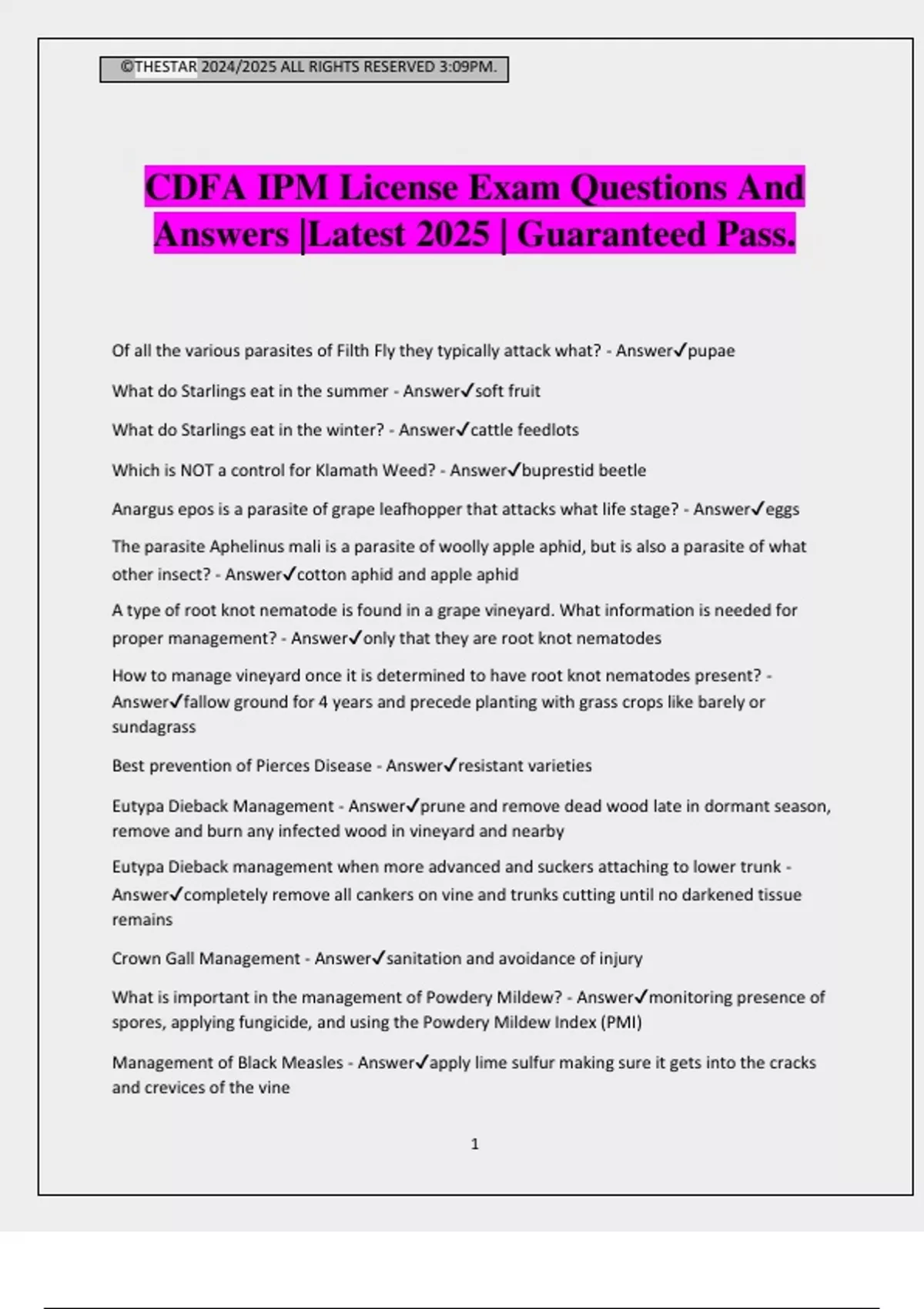 ©THESTAR 2024/2025 ALL RIGHTS RESERVED 3:09PM.

CDFA IPM License Exam Questions And Answers |Latest 2025 | Guaranteed Pass.

Of all the various parasites of Filth Fly they typically attack what? - Answer✓pupae

What do Starlings eat in the summer - Answer✓soft fruit

What do Starlings eat in the winter? - Answer✓cattle feedlots

Which is NOT a control for Klamath Weed? - Answer✓buprestid beetle

Anargus epos is a parasite of grape leafhopper that attacks what life stage? - Answer✓eggs

The parasite Aphelinus mali is a parasite of woolly apple aphid, but is also a parasite of what other insect? - Answer✓cotton aphid and apple aphid

A type of root knot nematode is found in a grape vineyard. What information is needed for proper management? - Answer✓only that they are root knot nematodes

How to manage vineyard once it is determined to have root knot nematodes present? - Answer✓fallow ground for 4 years and precede planting with grass crops like barely or sundagrass

Best prevention of Pierces Disease - Answer✓resistant varieties

Eutypa Dieback Management - Answer✓prune and remove dead wood late in dormant season, remove and burn any infected wood in vineyard and nearby

Eutypa Dieback management when more advanced and suckers attaching to lower trunk - Answer✓completely remove all cankers on vine and trunks cutting until no darkened tissue remains

Crown Gall Management - Answer✓sanitation and avoidance of injury

What is important in the management of Powdery Mildew? - Answer✓monitoring presence of spores, applying fungicide, and using the Powdery Mildew Index (PMI)

Management of Black Measles - Answer✓apply lime sulfur making sure it gets into the cracks and crevices of the vine

1